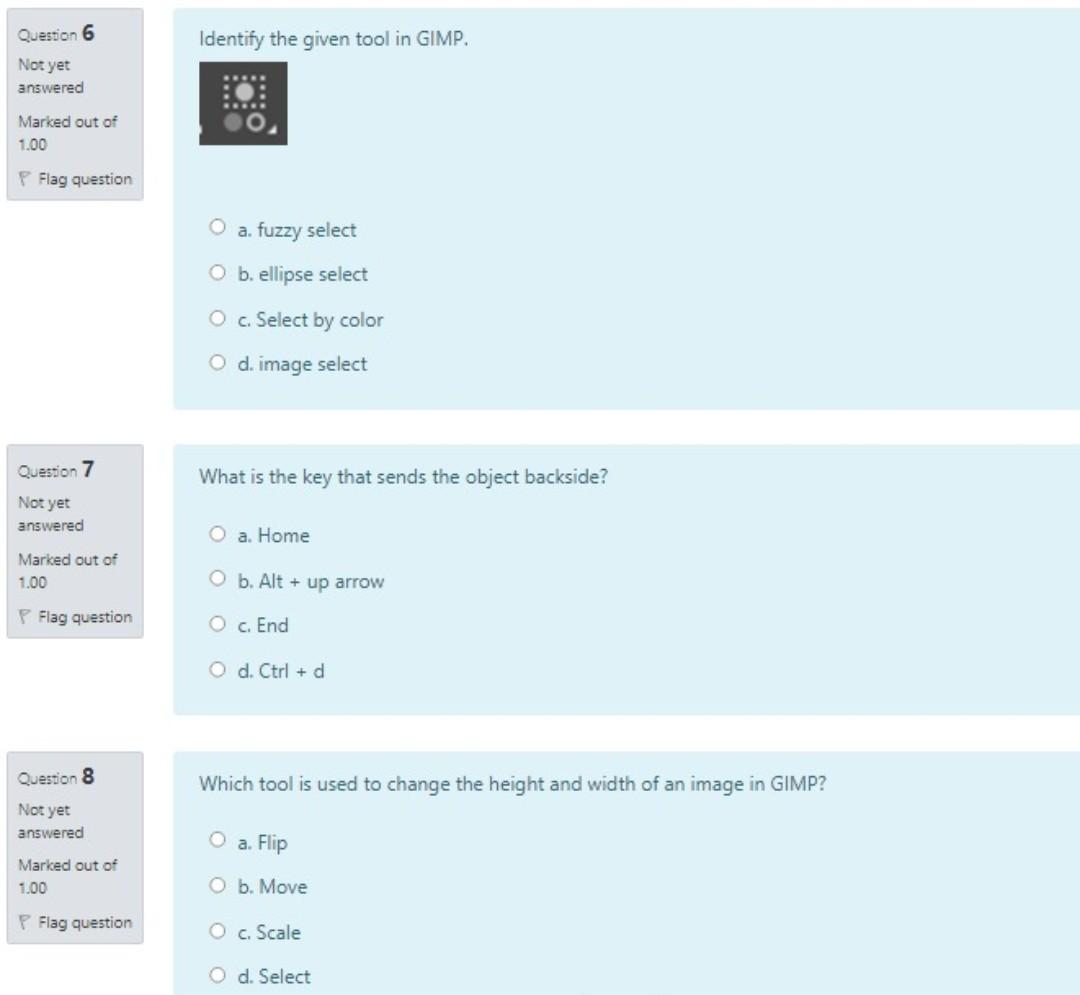 Question 6
Not yet answered
Marked out of 1.00
Flag question

Identify the given tool in GIMP.

a. fuzzy select
b. ellipse select
c. Select by color
d. image select

Question 7
Not yet answered
Marked out of 1.00
Flag question

What is the key that sends the object backside?

a. Home
b. Alt + up arrow
c. End
d. Ctrl + d

Question 8
Not yet answered
Marked out of 1.00
Flag question

Which tool is used to change the height and width of an image in GIMP?

a. Flip
b. Move
c. Scale
d. Select